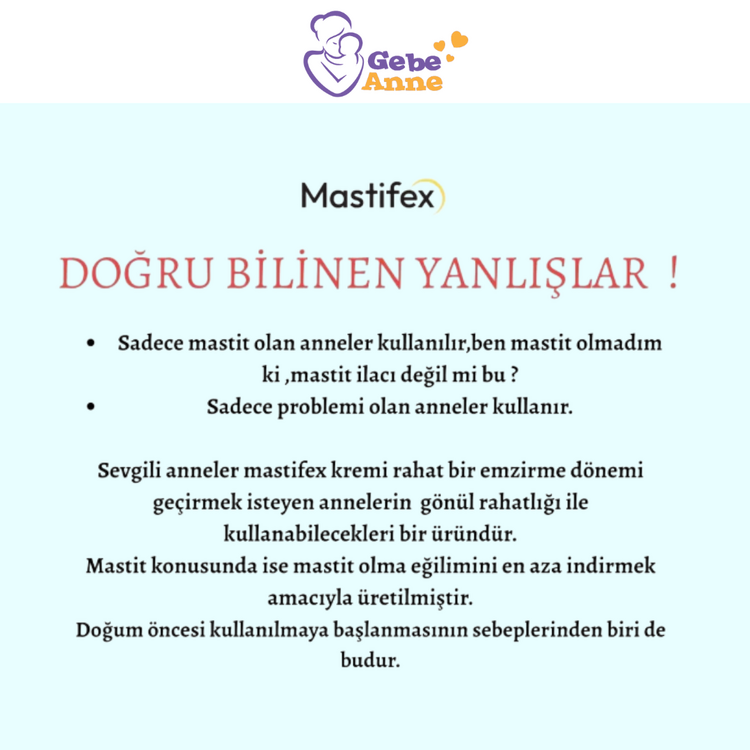 Gebe Anne

Mastifex

DOĞRU BİLİNEN YANLIŞLAR !

• Sadece mastit olan anneler kullanılır,ben mastit olmadım ki ,mastit ilacı değil mi bu ?
• Sadece problemi olan anneler kullanır.

Sevgili anneler mastifex kremi rahat bir emzirme dönemi geçirmek isteyen annelerin gönül rahatlığı ile kullanabilecekleri bir üründür.
Mastit konusunda ise mastit olma eğilimini en aza indirmek amacıyla üretilmiştir.
Doğum öncesi kullanılmaya başlanmasının sebeplerinden biri de budur.